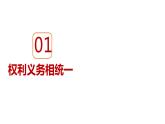 01
权利义务相统一